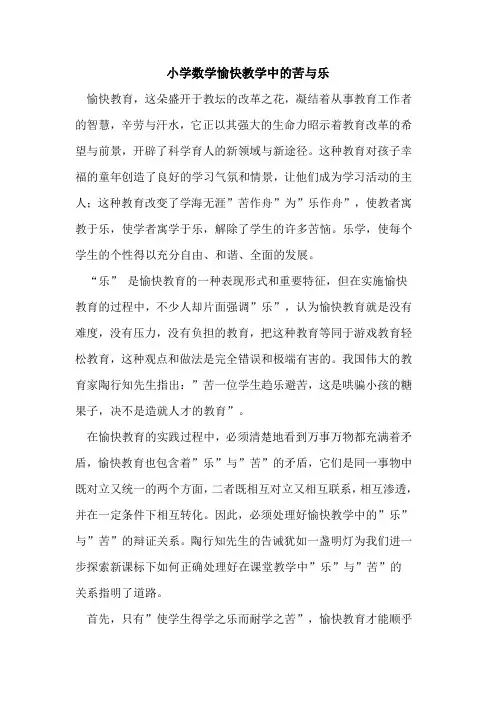 小学数学愉快教学中的苦与乐

愉快教育，这朵盛开于教坛的改革之花，凝结着从事教育工作者的智慧，辛劳与汗水，它正以其强大的生命力昭示着教育改革的希望与前景，开辟了科学育人的新领域与新途径。这种教育对孩子幸福的童年创造了良好的学习气氛和情景，让他们成为学习活动的主人；这种教育改变了学海无涯”苦作舟”为”乐作舟”，使教者寓教于乐，使学者寓学于乐，解除了学生的许多苦恼。乐学，使每个学生的个性得以充分自由、和谐、全面的发展。

“乐” 是愉快教育的一种表现形式和重要特征，但在实施愉快教育的过程中，不少人却片面强调”乐”，认为愉快教育就是没有难度，没有压力，没有负担的教育，把这种教育等同于游戏教育轻松教育，这种观点和做法是完全错误和极端有害的。我国伟大的教育家陶行知先生指出：”苦一位学生趋乐避苦，这是哄骗小孩的糖果子，决不是造就人才的教育”。

在愉快教育的实践过程中，必须清楚地看到万事万物都充满着矛盾，愉快教育也包含着”乐”与”苦”的矛盾，它们是同一事物中既对立又统一的两个方面，二者既相互对立又相互联系，相互渗透，并在一定条件下相互转化。因此，必须处理好愉快教学中的”乐”与”苦”的辩证关系。陶行知先生的告诫犹如一盏明灯为我们进一步探索新课标下如何正确处理好在课堂教学中”乐”与”苦”的关系指明了道路。

首先，只有”使学生得学之乐而耐学之苦”，愉快教育才能顺乎